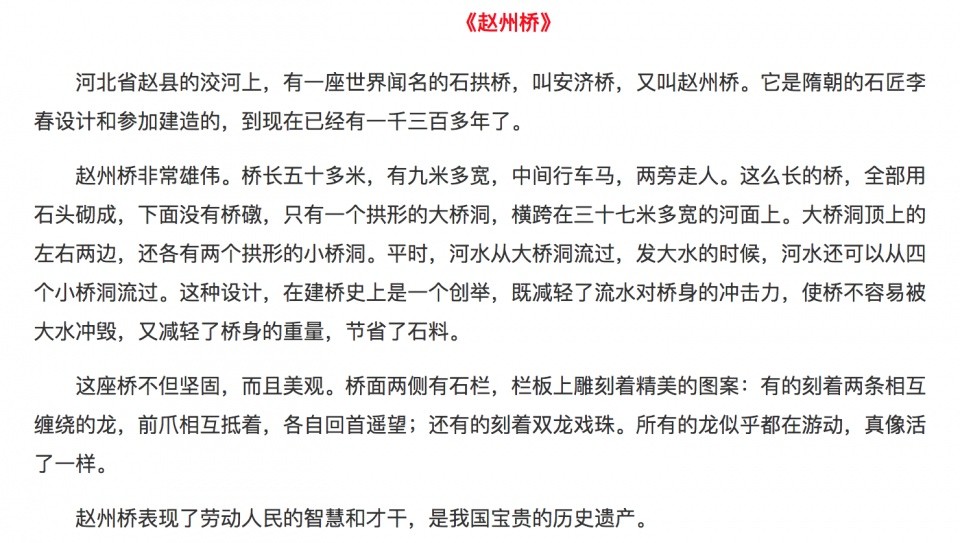 《赵州桥》

河北省赵县的洨河上，有一座世界闻名的石拱桥，叫安济桥，又叫赵州桥。它是隋朝的石匠李春设计和参加建造的，到现在已经有一千三百多年了。

赵州桥非常雄伟。桥长五十多米，有九米多宽，中间行车马，两旁走人。这么长的桥，全部用石头砌成，下面没有桥礅，只有一个拱形的大桥洞，横跨在三十七米多宽的河面上。大桥洞顶上的左右两边，还各有两个拱形的小桥洞。平时，河水从大桥洞流过，发大水的时候，河水还可以从四个小桥洞流过。这种设计，在建桥史上是一个创举，既减轻了流水对桥身的冲击力，使桥不容易被大水冲毁，又减轻了桥身的重量，节省了石料。

这座桥不但坚固，而且美观。桥面两侧有石栏，栏板上雕刻着精美的图案：有的刻着两条相互缠绕的龙，前爪相互抵着，各自回首遥望；还有的刻着双龙戏珠。所有的龙似乎都在游动，真像活了一样。

赵州桥表现了劳动人民的智慧和才干，是我国宝贵的历史遗产。